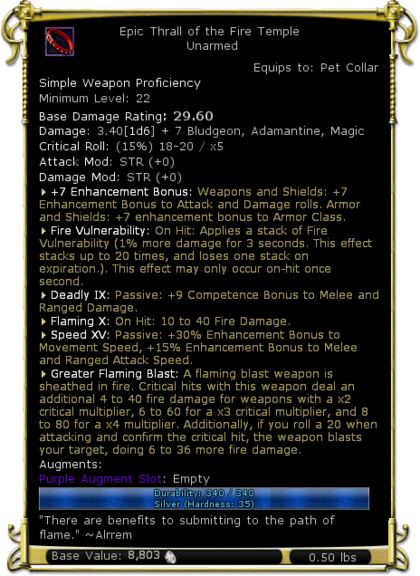 Epic Thrall of the Fire Temple
Unarmed

Equips to: Pet Collar

Simple Weapon Proficiency
Minimum Level: 22

Base Damage Rating: 29.60
Damage: 3.40[1d6] + 7 Bludgeon, Adamantine, Magic
Critical Roll: (15%) 18-20 / x5
Attack Mod: STR (+0)
Damage Mod: STR (+0)

+7 Enhancement Bonus: Weapons and Shields: +7 Enhancement Bonus to Attack and Damage rolls. Armor and Shields: +7 enhancement bonus to Armor Class.

Fire Vulnerability: On Hit: Applies a stack of Fire Vulnerability (1% more damage for 3 seconds. This effect stacks up to 20 times, and loses one stack on expiration.). This effect may only occur on-hit once second.

Deadly IX: Passive: +9 Competence Bonus to Melee and Ranged Damage.

Flaming X: On Hit: 10 to 40 Fire Damage.

Speed XV: Passive: +30% Enhancement Bonus to Movement Speed, +15% Enhancement Bonus to Melee and Ranged Attack Speed.

Greater Flaming Blast: A flaming blast weapon is sheathed in fire. Critical hits with this weapon deal an additional 4 to 40 fire damage for weapons with a x2 critical multiplier, 6 to 60 for a x3 critical multiplier, and 8 to 80 for a x4 multiplier. Additionally, if you roll a 20 when attacking and confirm the critical hit, the weapon blasts your target, doing 6 to 36 more fire damage.

Augments:
Purple Augment Slot: Empty

Durability: 340 / 340
Silver (Hardness: 35)

"There are benefits to submitting to the path of flame." ~Alrrem

Base Value: 8,803
0.50 lbs